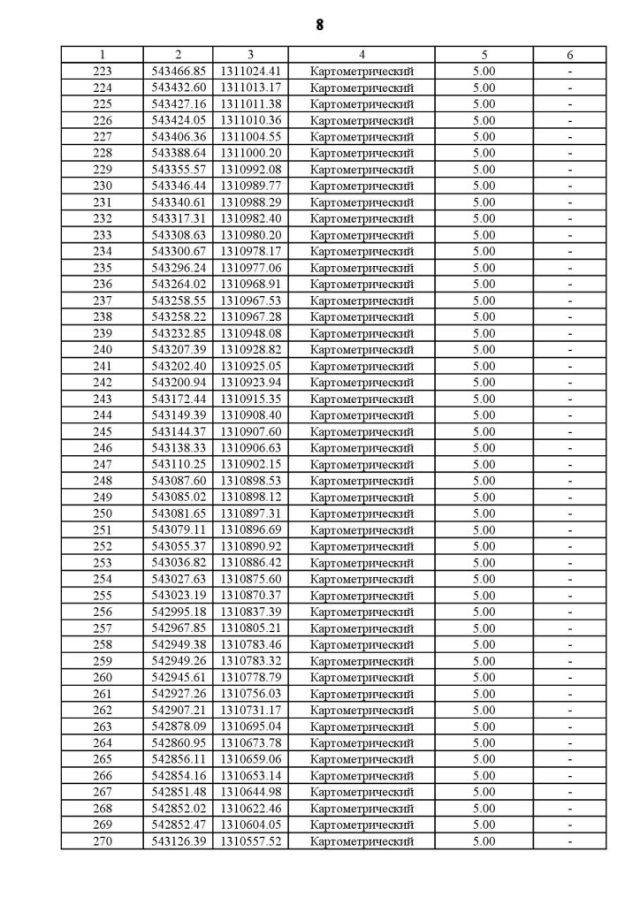 8

| 1 | 2 | 3 | 4 | 5 | 6 |
|---|---|---|---|---|---|
| 223 | 543466.85 | 1311024.41 | Картометрический | 5.00 | - |
| 224 | 543432.60 | 1311013.17 | Картометрический | 5.00 | - |
| 225 | 543427.16 | 1311011.38 | Картометрический | 5.00 | - |
| 226 | 543424.05 | 1311010.36 | Картометрический | 5.00 | - |
| 227 | 543406.36 | 1311004.55 | Картометрический | 5.00 | - |
| 228 | 543388.64 | 1311000.20 | Картометрический | 5.00 | - |
| 229 | 543355.57 | 1310992.08 | Картометрический | 5.00 | - |
| 230 | 543346.44 | 1310989.77 | Картометрический | 5.00 | - |
| 231 | 543340.61 | 1310988.29 | Картометрический | 5.00 | - |
| 232 | 543317.31 | 1310982.40 | Картометрический | 5.00 | - |
| 233 | 543308.63 | 1310980.20 | Картометрический | 5.00 | - |
| 234 | 543300.67 | 1310978.17 | Картометрический | 5.00 | - |
| 235 | 543296.24 | 1310977.06 | Картометрический | 5.00 | - |
| 236 | 543264.02 | 1310968.91 | Картометрический | 5.00 | - |
| 237 | 543258.55 | 1310967.53 | Картометрический | 5.00 | - |
| 238 | 543258.22 | 1310967.28 | Картометрический | 5.00 | - |
| 239 | 543232.85 | 1310948.08 | Картометрический | 5.00 | - |
| 240 | 543207.39 | 1310928.82 | Картометрический | 5.00 | - |
| 241 | 543202.40 | 1310925.05 | Картометрический | 5.00 | - |
| 242 | 543200.94 | 1310923.94 | Картометрический | 5.00 | - |
| 243 | 543172.44 | 1310915.35 | Картометрический | 5.00 | - |
| 244 | 543149.39 | 1310908.40 | Картометрический | 5.00 | - |
| 245 | 543144.37 | 1310907.60 | Картометрический | 5.00 | - |
| 246 | 543138.33 | 1310906.63 | Картометрический | 5.00 | - |
| 247 | 543110.25 | 1310902.15 | Картометрический | 5.00 | - |
| 248 | 543087.60 | 1310898.53 | Картометрический | 5.00 | - |
| 249 | 543085.02 | 1310898.12 | Картометрический | 5.00 | - |
| 250 | 543081.65 | 1310897.31 | Картометрический | 5.00 | - |
| 251 | 543079.11 | 1310896.69 | Картометрический | 5.00 | - |
| 252 | 543055.37 | 1310890.92 | Картометрический | 5.00 | - |
| 253 | 543036.82 | 1310886.42 | Картометрический | 5.00 | - |
| 254 | 543027.63 | 1310875.60 | Картометрический | 5.00 | - |
| 255 | 543023.19 | 1310870.37 | Картометрический | 5.00 | - |
| 256 | 542995.18 | 1310837.39 | Картометрический | 5.00 | - |
| 257 | 542967.85 | 1310805.21 | Картометрический | 5.00 | - |
| 258 | 542949.38 | 1310783.46 | Картометрический | 5.00 | - |
| 259 | 542949.26 | 1310783.32 | Картометрический | 5.00 | - |
| 260 | 542945.61 | 1310778.79 | Картометрический | 5.00 | - |
| 261 | 542927.26 | 1310756.03 | Картометрический | 5.00 | - |
| 262 | 542907.21 | 1310731.17 | Картометрический | 5.00 | - |
| 263 | 542878.09 | 1310695.04 | Картометрический | 5.00 | - |
| 264 | 542860.95 | 1310673.78 | Картометрический | 5.00 | - |
| 265 | 542856.11 | 1310659.06 | Картометрический | 5.00 | - |
| 266 | 542854.16 | 1310653.14 | Картометрический | 5.00 | - |
| 267 | 542851.48 | 1310644.98 | Картометрический | 5.00 | - |
| 268 | 542852.02 | 1310622.46 | Картометрический | 5.00 | - |
| 269 | 542852.47 | 1310604.05 | Картометрический | 5.00 | - |
| 270 | 543126.39 | 1310557.52 | Картометрический | 5.00 | - |